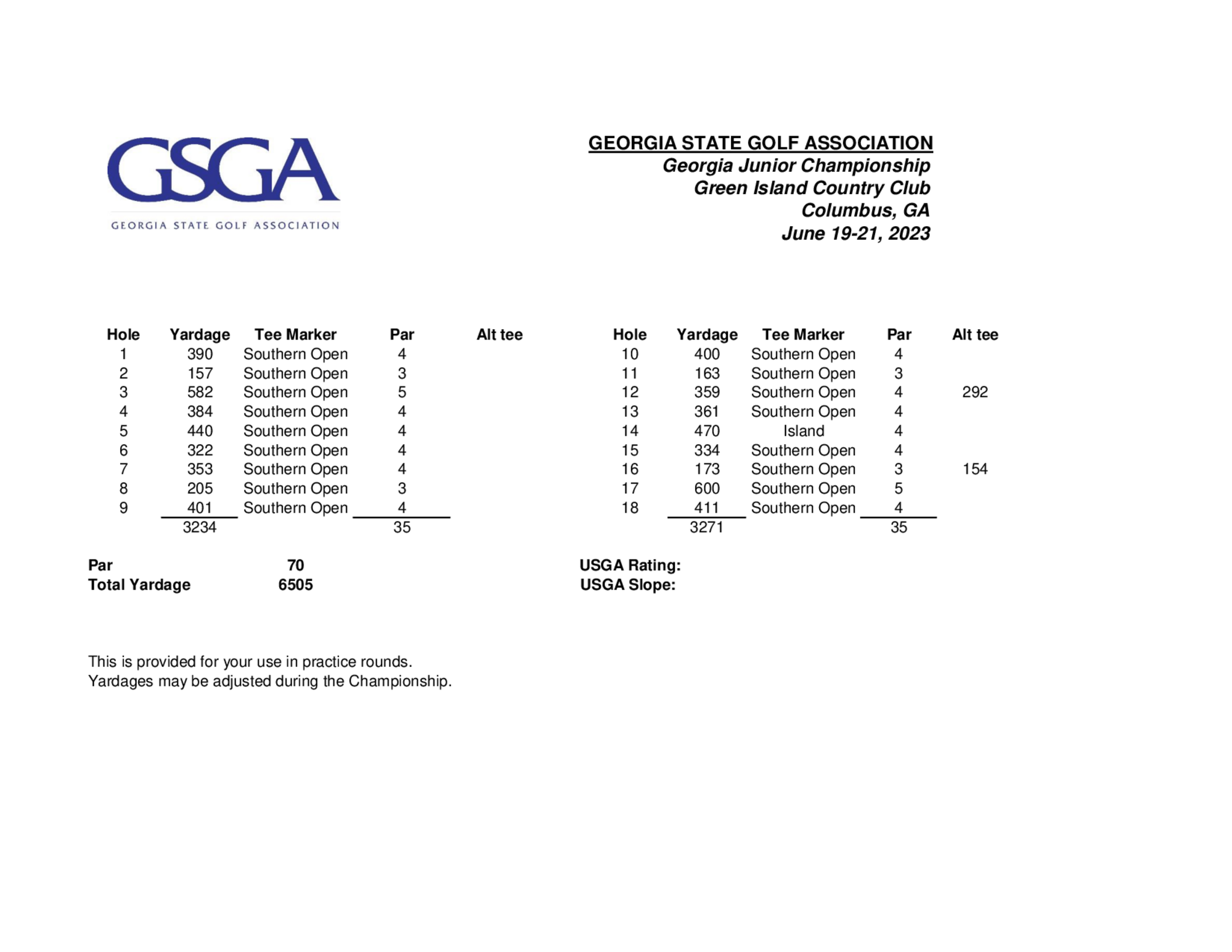 GSGA
GEORGIA STATE GOLF ASSOCIATION

GEORGIA STATE GOLF ASSOCIATION
Georgia Junior Championship
Green Island Country Club
Columbus, GA
June 19-21, 2023

| Hole | Yardage | Tee Marker | Par | Alt tee |
|---|---|---|---|---|
| 1 | 390 | Southern Open | 4 | |
| 2 | 157 | Southern Open | 3 | |
| 3 | 582 | Southern Open | 5 | |
| 4 | 384 | Southern Open | 4 | |
| 5 | 440 | Southern Open | 4 | |
| 6 | 322 | Southern Open | 4 | |
| 7 | 353 | Southern Open | 4 | |
| 8 | 205 | Southern Open | 3 | |
| 9 | 401 | Southern Open | 4 | |
| | 3234 | | 35 | |

| Hole | Yardage | Tee Marker | Par | Alt tee |
|---|---|---|---|---|
| 10 | 400 | Southern Open | 4 | |
| 11 | 163 | Southern Open | 3 | |
| 12 | 359 | Southern Open | 4 | 292 |
| 13 | 361 | Southern Open | 4 | |
| 14 | 470 | Island | 4 | |
| 15 | 334 | Southern Open | 4 | |
| 16 | 173 | Southern Open | 3 | 154 |
| 17 | 600 | Southern Open | 5 | |
| 18 | 411 | Southern Open | 4 | |
| | 3271 | | 35 | |

Par 70
Total Yardage 6505

USGA Rating:
USGA Slope:

This is provided for your use in practice rounds.
Yardages may be adjusted during the Championship.